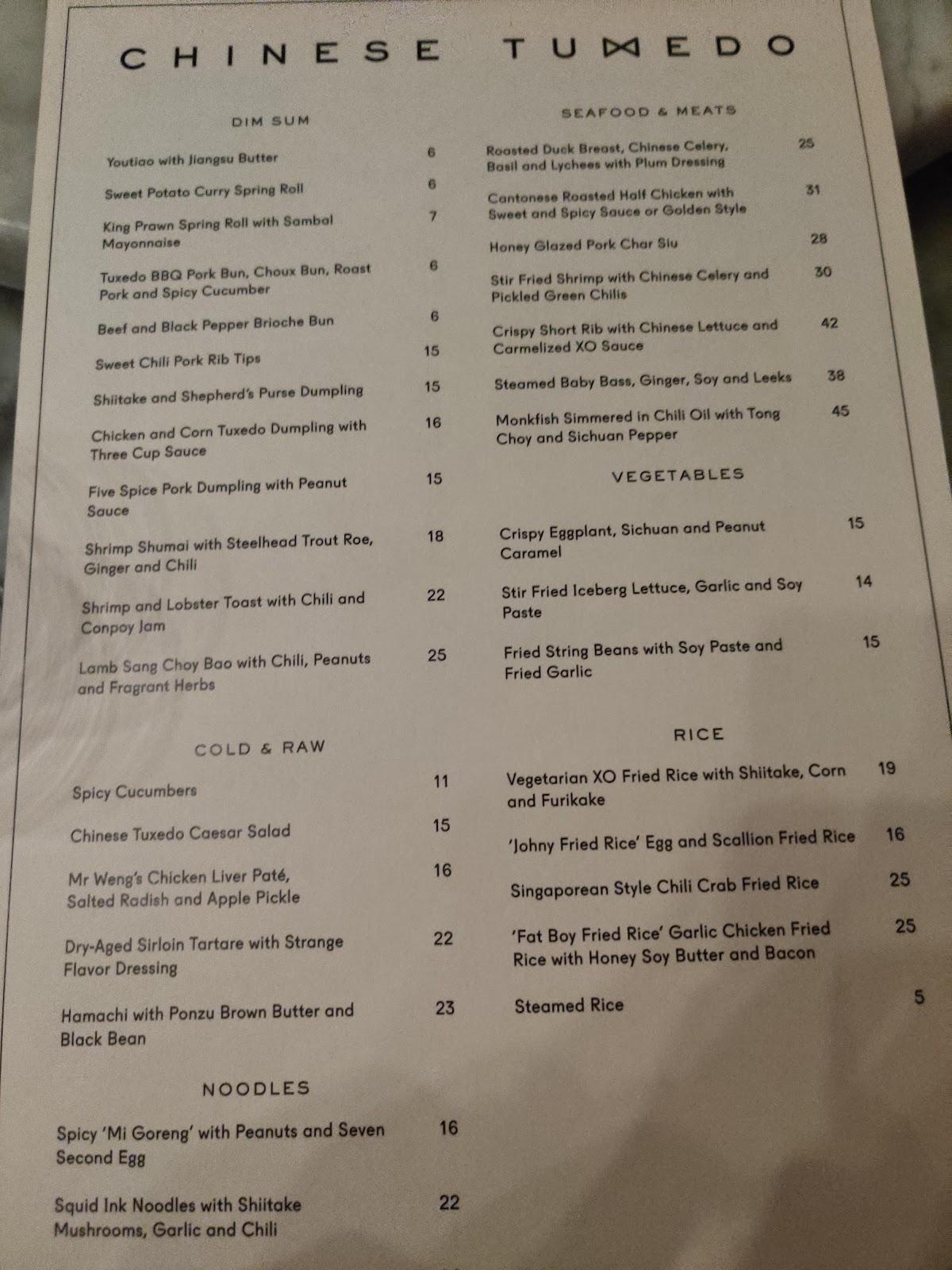 CHINESE TUXEDO

DIM SUM

Youtiao with Jiangsu Butter 6

Sweet Potato Curry Spring Roll 6

King Prawn Spring Roll with Sambal Mayonnaise 7

Tuxedo BBQ Pork Bun, Choux Bun, Roast Pork and Spicy Cucumber 6

Beef and Black Pepper Brioche Bun 6

Sweet Chili Pork Rib Tips 15

Shiitake and Shepherd's Purse Dumpling 15

Chicken and Corn Tuxedo Dumpling with Three Cup Sauce 16

Five Spice Pork Dumpling with Peanut Sauce 15

Shrimp Shumai with Steelhead Trout Roe, Ginger and Chili 18

Shrimp and Lobster Toast with Chili and Conpoy Jam 22

Lamb Sang Choy Bao with Chili, Peanuts and Fragrant Herbs 25

COLD & RAW

Spicy Cucumbers 11

Chinese Tuxedo Caesar Salad 15

Mr Weng's Chicken Liver Paté, Salted Radish and Apple Pickle 16

Dry-Aged Sirloin Tartare with Strange Flavor Dressing 22

Hamachi with Ponzu Brown Butter and Black Bean 23

NOODLES

Spicy 'Mi Goreng' with Peanuts and Seven Second Egg 16

Squid Ink Noodles with Shiitake Mushrooms, Garlic and Chili 22

SEAFOOD & MEATS

Roasted Duck Breast, Chinese Celery, Basil and Lychees with Plum Dressing 25

Cantonese Roasted Half Chicken with Sweet and Spicy Sauce or Golden Style 31

Honey Glazed Pork Char Siu 28

Stir Fried Shrimp with Chinese Celery and Pickled Green Chilis 30

Crispy Short Rib with Chinese Lettuce and Carmelized XO Sauce 42

Steamed Baby Bass, Ginger, Soy and Leeks 38

Monkfish Simmered in Chili Oil with Tong Choy and Sichuan Pepper 45

VEGETABLES

Crispy Eggplant, Sichuan and Peanut Caramel 15

Stir Fried Iceberg Lettuce, Garlic and Soy Paste 14

Fried String Beans with Soy Paste and Fried Garlic 15

RICE

Vegetarian XO Fried Rice with Shiitake, Corn and Furikake 19

'Johny Fried Rice' Egg and Scallion Fried Rice 16

Singaporean Style Chili Crab Fried Rice 25

'Fat Boy Fried Rice' Garlic Chicken Fried Rice with Honey Soy Butter and Bacon 25

Steamed Rice 5